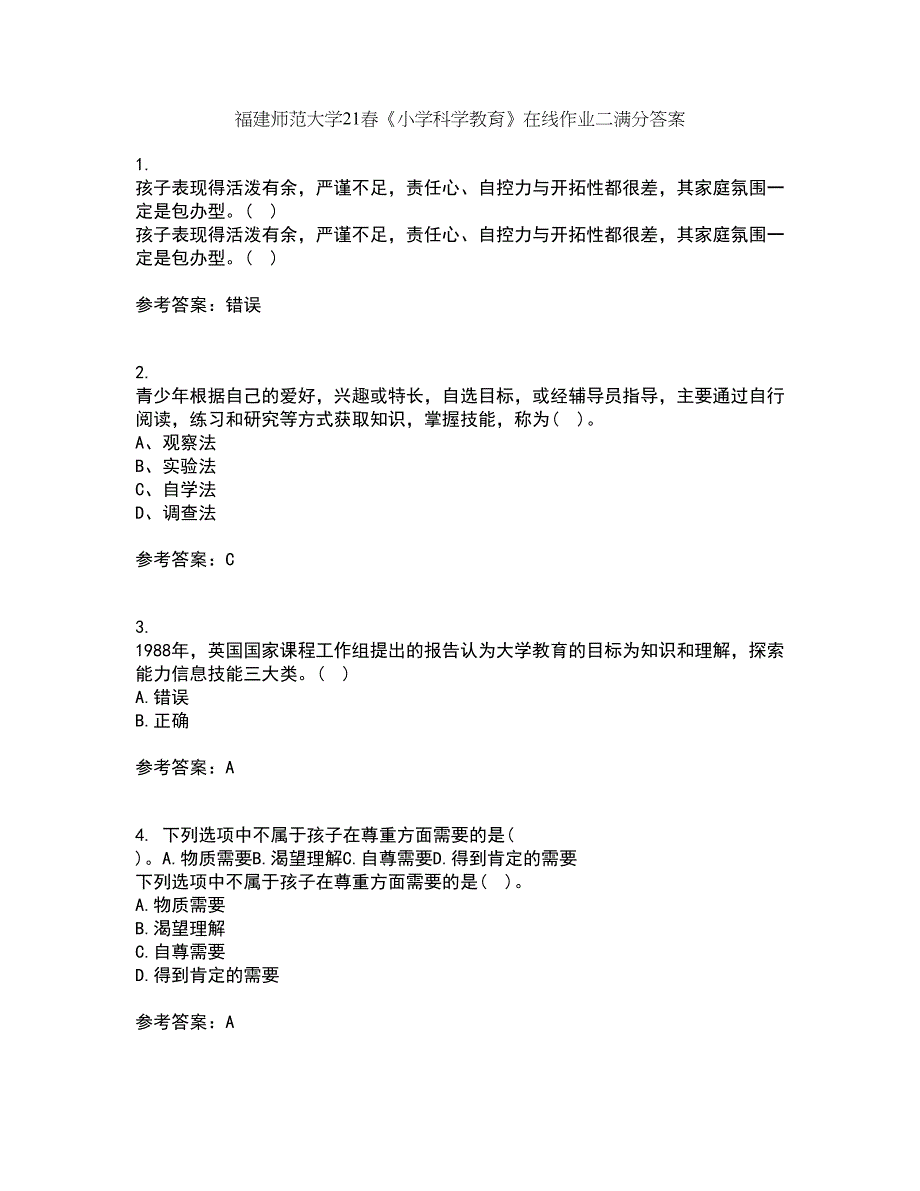 福建师范大学21春《小学科学教育》在线作业二满分答案

1.
孩子表现得活泼有余，严谨不足，责任心、自控力与开拓性都很差，其家庭氛围一定是包办型。（ ）
孩子表现得活泼有余，严谨不足，责任心、自控力与开拓性都很差，其家庭氛围一定是包办型。（ ）

参考答案：错误

2.
青少年根据自己的爱好，兴趣或特长，自选目标，或经辅导员指导，主要通过自行阅读，练习和研究等方式获取知识，掌握技能，称为（ ）。
A、观察法
B、实验法
C、自学法
D、调查法

参考答案：C

3.
1988年，英国国家课程工作组提出的报告认为大学教育的目标为知识和理解，探索能力信息技能三大类。（ ）
A.错误
B.正确

参考答案：A

4. 下列选项中不属于孩子在尊重方面需要的是（ ）。A.物质需要B.渴望理解C.自尊需要D.得到肯定的需要
下列选项中不属于孩子在尊重方面需要的是（ ）。
A.物质需要
B.渴望理解
C.自尊需要
D.得到肯定的需要

参考答案：A